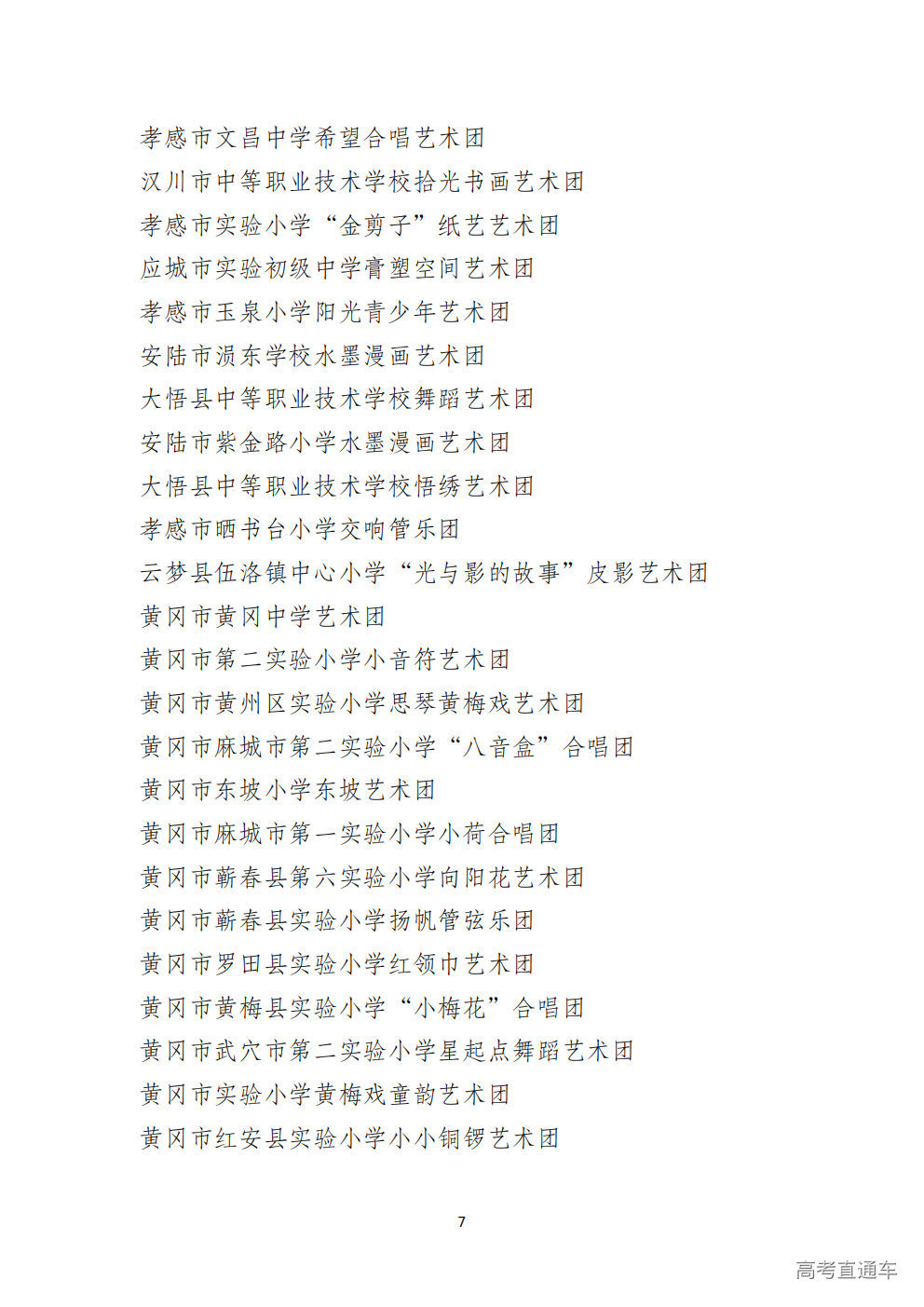 孝感市文昌中学希望合唱艺术团
汉川市中等职业技术学校拾光书画艺术团
孝感市实验小学“金剪子”纸艺艺术团
应城市实验初级中学膏塑空间艺术团
孝感市玉泉小学阳光青少年艺术团
安陆市涢东学校水墨漫画艺术团
大悟县中等职业技术学校舞蹈艺术团
安陆市紫金路小学水墨漫画艺术团
大悟县中等职业技术学校悟绣艺术团
孝感市晒书台小学交响管乐团
云梦县伍洛镇中心小学“光与影的故事”皮影艺术团
黄冈市黄冈中学艺术团
黄冈市第二实验小学小音符艺术团
黄冈市黄州区实验小学思琴黄梅戏艺术团
黄冈市麻城市第二实验小学“八音盒”合唱团
黄冈市东坡小学东坡艺术团
黄冈市麻城市第一实验小学小荷合唱团
黄冈市蕲春县第六实验小学向阳花艺术团
黄冈市蕲春县实验小学扬帆管弦乐团
黄冈市罗田县实验小学红领巾艺术团
黄冈市黄梅县实验小学“小梅花”合唱团
黄冈市武穴市第二实验小学星起点舞蹈艺术团
黄冈市实验小学黄梅戏童韵艺术团
黄冈市红安县实验小学小小铜锣艺术团

7

高考直通车